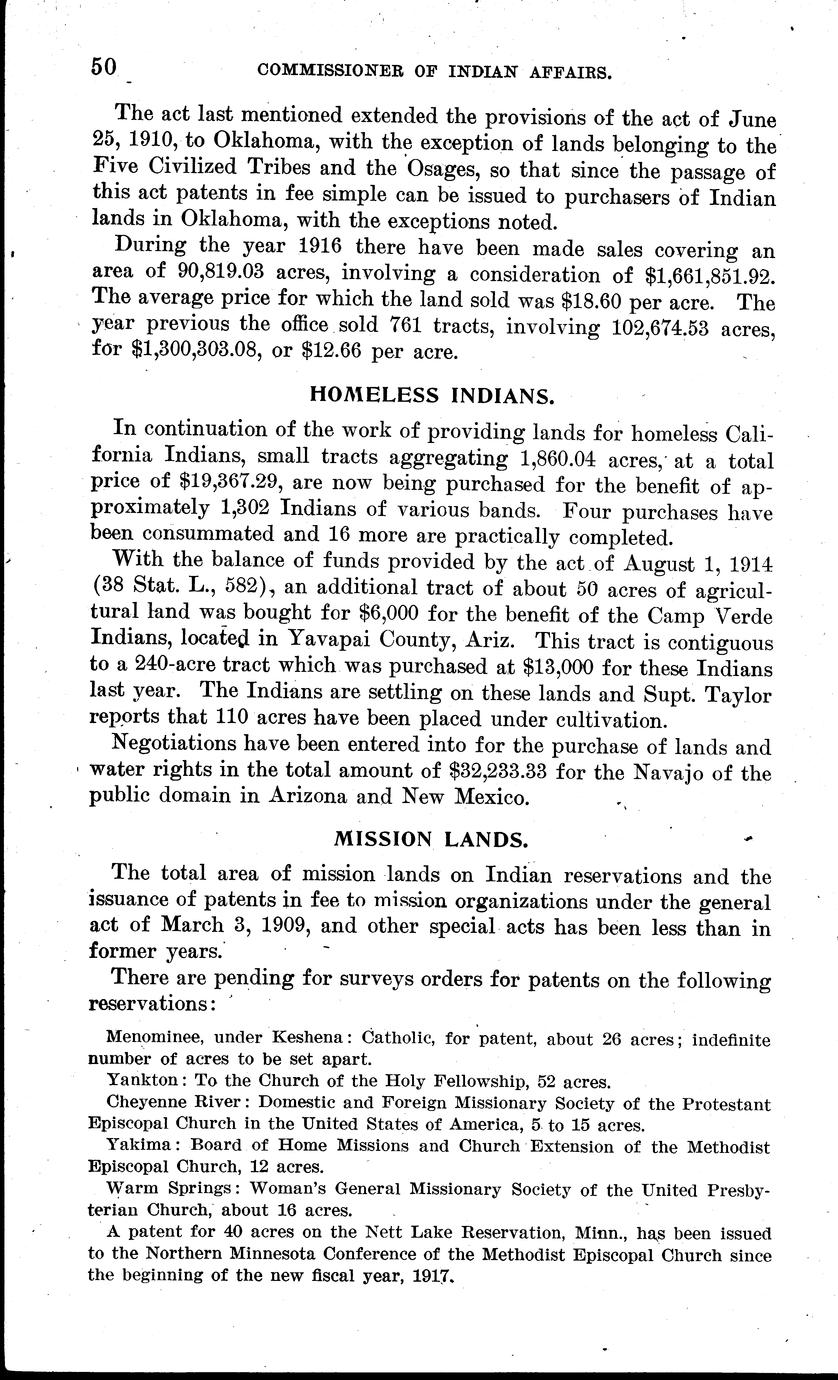 50 COMMISSIONER OF INDIAN AFFAIRS.

The act last mentioned extended the provisions of the act of June 25, 1910, to Oklahoma, with the exception of lands belonging to the Five Civilized Tribes and the Osages, so that since the passage of this act patents in fee simple can be issued to purchasers of Indian lands in Oklahoma, with the exceptions noted.

During the year 1916 there have been made sales covering an area of 90,819.03 acres, involving a consideration of $1,661,851.92. The average price for which the land sold was $18.60 per acre. The year previous the office sold 761 tracts, involving 102,674.53 acres, for $1,300,303.08, or $12.66 per acre.

HOMELESS INDIANS.

In continuation of the work of providing lands for homeless California Indians, small tracts aggregating 1,860.04 acres, at a total price of $19,367.29, are now being purchased for the benefit of approximately 1,302 Indians of various bands. Four purchases have been consummated and 16 more are practically completed.

With the balance of funds provided by the act of August 1, 1914 (38 Stat. L., 582), an additional tract of about 50 acres of agricultural land was bought for $6,000 for the benefit of the Camp Verde Indians, located in Yavapai County, Ariz. This tract is contiguous to a 240-acre tract which was purchased at $13,000 for these Indians last year. The Indians are settling on these lands and Supt. Taylor reports that 110 acres have been placed under cultivation.

Negotiations have been entered into for the purchase of lands and water rights in the total amount of $32,233.33 for the Navajo of the public domain in Arizona and New Mexico.

MISSION LANDS.

The total area of mission lands on Indian reservations and the issuance of patents in fee to mission organizations under the general act of March 3, 1909, and other special acts has been less than in former years.

There are pending for surveys orders for patents on the following reservations:

Menominee, under Keshena: Catholic, for patent, about 26 acres; indefinite number of acres to be set apart.

Yankton: To the Church of the Holy Fellowship, 52 acres.

Cheyenne River: Domestic and Foreign Missionary Society of the Protestant Episcopal Church in the United States of America, 5 to 15 acres.

Yakima: Board of Home Missions and Church Extension of the Methodist Episcopal Church, 12 acres.

Warm Springs: Woman's General Missionary Society of the United Presbyterian Church, about 16 acres.

A patent for 40 acres on the Nett Lake Reservation, Minn., has been issued to the Northern Minnesota Conference of the Methodist Episcopal Church since the beginning of the new fiscal year, 1917.